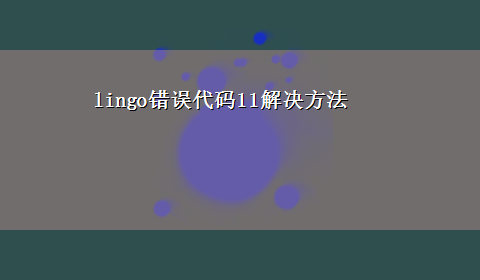 lingo错误代码11解决方法